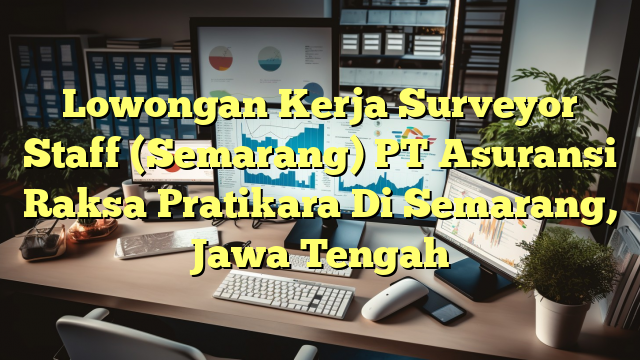 Lowongan Kerja Surveyor Staff (Semarang) PT Asuransi Raksa Pratikara Di Semarang, Jawa Tengah